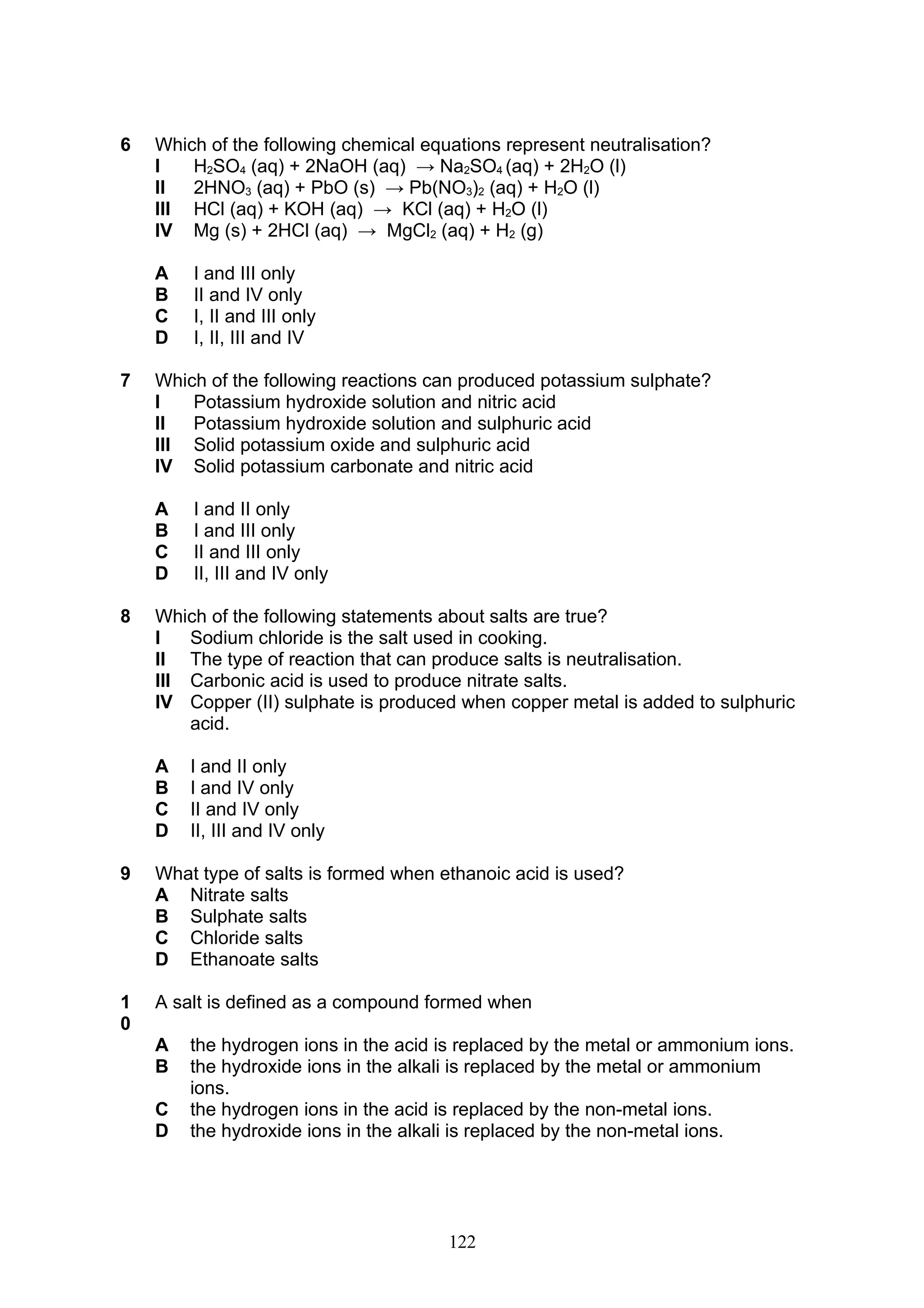 6 Which of the following chemical equations represent neutralisation?
I $H_2SO_4$ (aq) + 2NaOH (aq) $\rightarrow$ $Na_2SO_4$ (aq) + $2H_2O$ (l)
II $2HNO_3$ (aq) + PbO (s) $\rightarrow$ $Pb(NO_3)_2$ (aq) + $H_2O$ (l)
III HCl (aq) + KOH (aq) $\rightarrow$ KCl (aq) + $H_2O$ (l)
IV Mg (s) + 2HCl (aq) $\rightarrow$ $MgCl_2$ (aq) + $H_2$ (g)

A I and III only
B II and IV only
C I, II and III only
D I, II, III and IV

7 Which of the following reactions can produced potassium sulphate?
I Potassium hydroxide solution and nitric acid
II Potassium hydroxide solution and sulphuric acid
III Solid potassium oxide and sulphuric acid
IV Solid potassium carbonate and nitric acid

A I and II only
B I and III only
C II and III only
D II, III and IV only

8 Which of the following statements about salts are true?
I Sodium chloride is the salt used in cooking.
II The type of reaction that can produce salts is neutralisation.
III Carbonic acid is used to produce nitrate salts.
IV Copper (II) sulphate is produced when copper metal is added to sulphuric acid.

A I and II only
B I and IV only
C II and IV only
D II, III and IV only

9 What type of salts is formed when ethanoic acid is used?
A Nitrate salts
B Sulphate salts
C Chloride salts
D Ethanoate salts

1
0 A salt is defined as a compound formed when

A the hydrogen ions in the acid is replaced by the metal or ammonium ions.
B the hydroxide ions in the alkali is replaced by the metal or ammonium ions.
C the hydrogen ions in the acid is replaced by the non-metal ions.
D the hydroxide ions in the alkali is replaced by the non-metal ions.

122